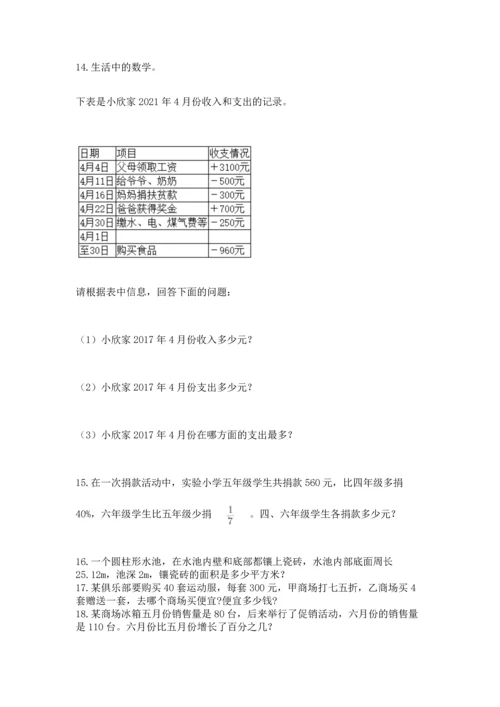 14. 生活中的数学。

下表是小欣家 2021 年 4 月份收入和支出的记录。

| 日期 | 项目 | 收支情况 |
|---|---|---|
| 4月4日 | 父母领取工资 | ＋3100元 |
| 4月11日 | 给爷爷、奶奶 | －500元 |
| 4月16日 | 妈妈捐扶贫款 | －300元 |
| 4月22日 | 爸爸获得奖金 | ＋700元 |
| 4月30日 | 缴水、电、煤气费等 | －250元 |
| 4月1日 | | |
| 至30日 | 购买食品 | －960元 |

请根据表中信息，回答下面的问题：

（1）小欣家 2017 年 4 月份收入多少元？

（2）小欣家 2017 年 4 月份支出多少元？

（3）小欣家 2017 年 4 月份在哪方面的支出最多？

15. 在一次捐款活动中，实验小学五年级学生共捐款 560 元，比四年级多捐 40%，六年级学生比五年级少捐 $\frac{1}{7}$ 。四、六年级学生各捐款多少元？

16. 一个圆柱形水池，在水池内壁和底部都镶上瓷砖，水池内部底面周长 25.12m，池深 2m，镶瓷砖的面积是多少平方米？
17. 某俱乐部要购买 40 套运动服，每套 300 元，甲商场打七五折，乙商场买 4 套赠送一套，去哪个商场买便宜?便宜多少钱?
18. 某商场冰箱五月份销售量是 80 台，后来举行了促销活动，六月份的销售量是 110 台。六月份比五月份增长了百分之几？